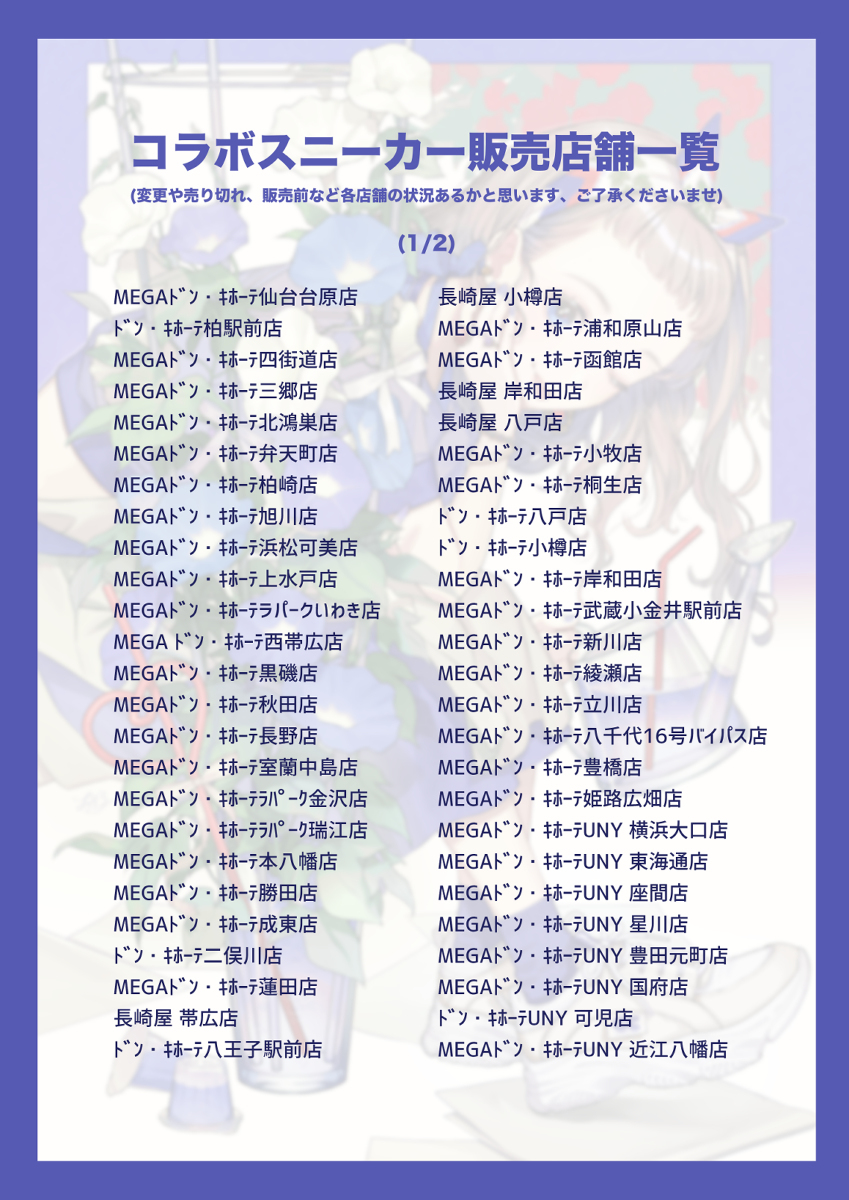 コラボスニーカー販売店舗一覧
(変更や売り切れ、販売前など各店舗の状況あるかと思います、ご了承くださいませ)

(1/2)

MEGAﾄﾞﾝ・ｷﾎｰﾃ仙台台原店
ﾄﾞﾝ・ｷﾎｰﾃ柏駅前店
MEGAﾄﾞﾝ・ｷﾎｰﾃ四街道店
MEGAﾄﾞﾝ・ｷﾎｰﾃ三郷店
MEGAﾄﾞﾝ・ｷﾎｰﾃ北鴻巣店
MEGAﾄﾞﾝ・ｷﾎｰﾃ弁天町店
MEGAﾄﾞﾝ・ｷﾎｰﾃ柏崎店
MEGAﾄﾞﾝ・ｷﾎｰﾃ旭川店
MEGAﾄﾞﾝ・ｷﾎｰﾃ浜松可美店
MEGAﾄﾞﾝ・ｷﾎｰﾃ上水戸店
MEGAﾄﾞﾝ・ｷﾎｰﾃﾗﾊﾟｰｸいわき店
MEGA ﾄﾞﾝ・ｷﾎｰﾃ西帯広店
MEGAﾄﾞﾝ・ｷﾎｰﾃ黒磯店
MEGAﾄﾞﾝ・ｷﾎｰﾃ秋田店
MEGAﾄﾞﾝ・ｷﾎｰﾃ長野店
MEGAﾄﾞﾝ・ｷﾎｰﾃ室蘭中島店
MEGAﾄﾞﾝ・ｷﾎｰﾃﾗﾊﾟｰｸ金沢店
MEGAﾄﾞﾝ・ｷﾎｰﾃﾗﾊﾟｰｸ瑞江店
MEGAﾄﾞﾝ・ｷﾎｰﾃ本八幡店
MEGAﾄﾞﾝ・ｷﾎｰﾃ勝田店
MEGAﾄﾞﾝ・ｷﾎｰﾃ成東店
ﾄﾞﾝ・ｷﾎｰﾃ二俣川店
MEGAﾄﾞﾝ・ｷﾎｰﾃ蓮田店
長崎屋 帯広店
ﾄﾞﾝ・ｷﾎｰﾃ八王子駅前店

長崎屋 小樽店
MEGAﾄﾞﾝ・ｷﾎｰﾃ浦和原山店
MEGAﾄﾞﾝ・ｷﾎｰﾃ函館店
長崎屋 岸和田店
長崎屋 八戸店
MEGAﾄﾞﾝ・ｷﾎｰﾃ小牧店
MEGAﾄﾞﾝ・ｷﾎｰﾃ桐生店
ﾄﾞﾝ・ｷﾎｰﾃ八戸店
ﾄﾞﾝ・ｷﾎｰﾃ小樽店
MEGAﾄﾞﾝ・ｷﾎｰﾃ岸和田店
MEGAﾄﾞﾝ・ｷﾎｰﾃ武蔵小金井駅前店
MEGAﾄﾞﾝ・ｷﾎｰﾃ新川店
MEGAﾄﾞﾝ・ｷﾎｰﾃ綾瀬店
MEGAﾄﾞﾝ・ｷﾎｰﾃ立川店
MEGAﾄﾞﾝ・ｷﾎｰﾃ八千代16号バイパス店
MEGAﾄﾞﾝ・ｷﾎｰﾃ豊橋店
MEGAﾄﾞﾝ・ｷﾎｰﾃ姫路広畑店
MEGAﾄﾞﾝ・ｷﾎｰﾃUNY 横浜大口店
MEGAﾄﾞﾝ・ｷﾎｰﾃUNY 東海通店
MEGAﾄﾞﾝ・ｷﾎｰﾃUNY 座間店
MEGAﾄﾞﾝ・ｷﾎｰﾃUNY 星川店
MEGAﾄﾞﾝ・ｷﾎｰﾃUNY 豊田元町店
MEGAﾄﾞﾝ・ｷﾎｰﾃUNY 国府店
ﾄﾞﾝ・ｷﾎｰﾃUNY 可児店
MEGAﾄﾞﾝ・ｷﾎｰﾃUNY 近江八幡店